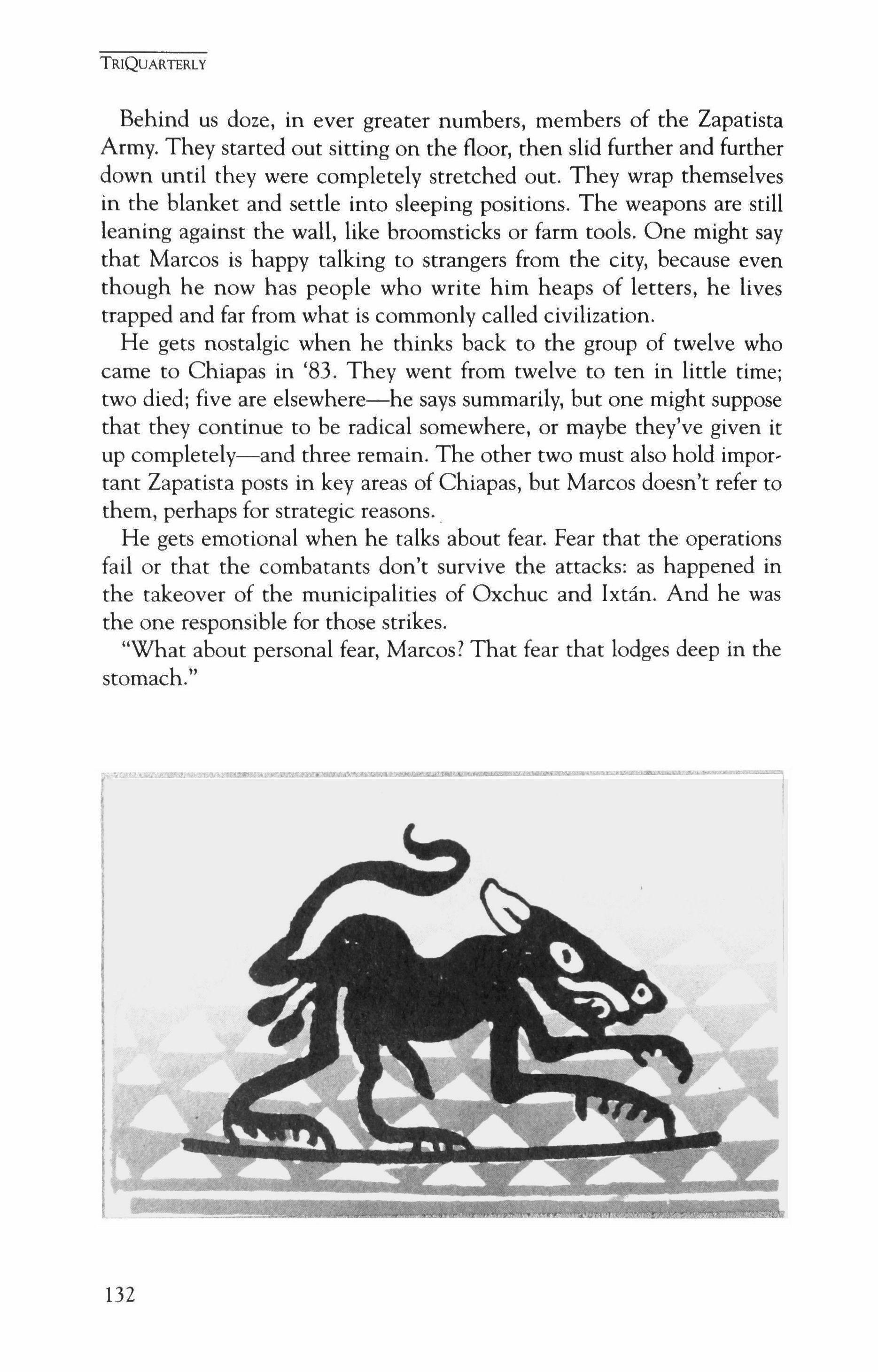 TRIQUARTERLY

Behind us doze, in ever greater numbers, members of the Zapatista Army. They started out sitting on the floor, then slid further and further down until they were completely stretched out. They wrap themselves in the blanket and settle into sleeping positions. The weapons are still leaning against the wall, like broomsticks or farm tools. One might say that Marcos is happy talking to strangers from the city, because even though he now has people who write him heaps of letters, he lives trapped and far from what is commonly called civilization.

He gets nostalgic when he thinks back to the group of twelve who came to Chiapas in '83. They went from twelve to ten in little time; two died; five are elsewhere—he says summarily, but one might suppose that they continue to be radical somewhere, or maybe they've given it up completely—and three remain. The other two must also hold important Zapatista posts in key areas of Chiapas, but Marcos doesn't refer to them, perhaps for strategic reasons.

He gets emotional when he talks about fear. Fear that the operations fail or that the combatants don't survive the attacks: as happened in the takeover of the municipalities of Oxchuc and Ixtán. And he was the one responsible for those strikes.

"What about personal fear, Marcos? That fear that lodges deep in the stomach."

132